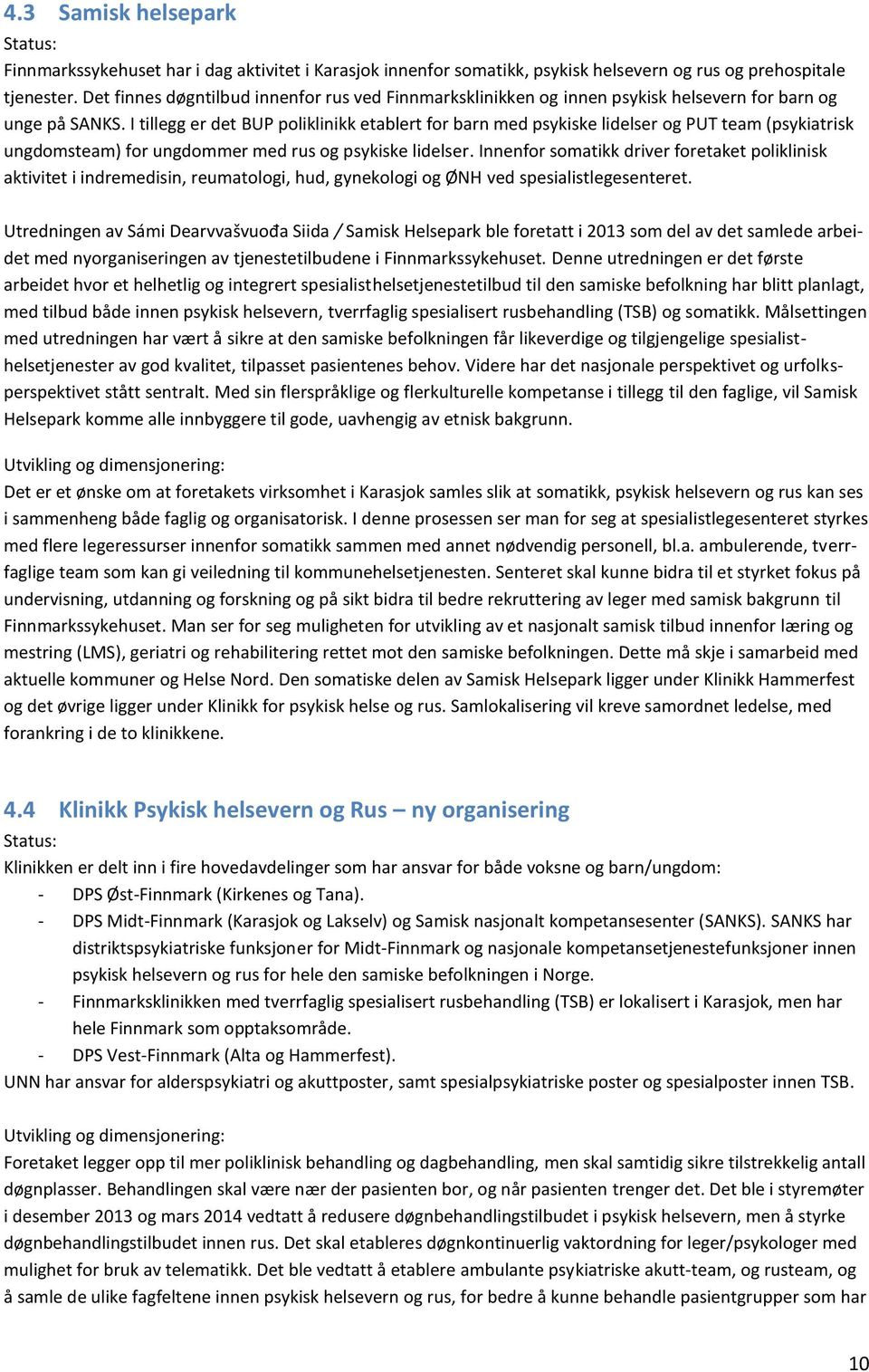 4.3 Samisk helsepark

Status:
Finnmarkssykehuset har i dag aktivitet i Karasjok innenfor somatikk, psykisk helsevern og rus og prehospitale tjenester. Det finnes døgntilbud innenfor rus ved Finnmarksklinikken og innen psykisk helsevern for barn og unge på SANKS. I tillegg er det BUP poliklinikk etablert for barn med psykiske lidelser og PUT team (psykiatrisk ungdomsteam) for ungdommer med rus og psykiske lidelser. Innenfor somatikk driver foretaket poliklinisk aktivitet i indremedisin, reumatologi, hud, gynekologi og ØNH ved spesialistlegesenteret.

Utredningen av Sámi Dearvvašvuođa Siida / Samisk Helsepark ble foretatt i 2013 som del av det samlede arbeidet med nyorganiseringen av tjenestetilbudene i Finnmarkssykehuset. Denne utredningen er det første arbeidet hvor et helhetlig og integrert spesialisthelsetjenestetilbud til den samiske befolkning har blitt planlagt, med tilbud både innen psykisk helsevern, tverrfaglig spesialisert rusbehandling (TSB) og somatikk. Målsettingen med utredningen har vært å sikre at den samiske befolkningen får likeverdige og tilgjengelige spesialisthelsetjenester av god kvalitet, tilpasset pasientenes behov. Videre har det nasjonale perspektivet og urfolksperspektivet stått sentralt. Med sin flerspråklige og flerkulturelle kompetanse i tillegg til den faglige, vil Samisk Helsepark komme alle innbyggere til gode, uavhengig av etnisk bakgrunn.

Utvikling og dimensjonering:
Det er et ønske om at foretakets virksomhet i Karasjok samles slik at somatikk, psykisk helsevern og rus kan ses i sammenheng både faglig og organisatorisk. I denne prosessen ser man for seg at spesialistlegesenteret styrkes med flere legeressurser innenfor somatikk sammen med annet nødvendig personell, bl.a. ambulerende, tverrfaglige team som kan gi veiledning til kommunehelsetjenesten. Senteret skal kunne bidra til et styrket fokus på undervisning, utdanning og forskning og på sikt bidra til bedre rekruttering av leger med samisk bakgrunn til Finnmarkssykehuset. Man ser for seg muligheten for utvikling av et nasjonalt samisk tilbud innenfor læring og mestring (LMS), geriatri og rehabilitering rettet mot den samiske befolkningen. Dette må skje i samarbeid med aktuelle kommuner og Helse Nord. Den somatiske delen av Samisk Helsepark ligger under Klinikk Hammerfest og det øvrige ligger under Klinikk for psykisk helse og rus. Samlokalisering vil kreve samordnet ledelse, med forankring i de to klinikkene.

4.4 Klinikk Psykisk helsevern og Rus – ny organisering

Status:
Klinikken er delt inn i fire hovedavdelinger som har ansvar for både voksne og barn/ungdom:
- DPS Øst-Finnmark (Kirkenes og Tana).
- DPS Midt-Finnmark (Karasjok og Lakselv) og Samisk nasjonalt kompetansesenter (SANKS). SANKS har distriktspsykiatriske funksjoner for Midt-Finnmark og nasjonale kompetansetjenestefunksjoner innen psykisk helsevern og rus for hele den samiske befolkningen i Norge.
- Finnmarksklinikken med tverrfaglig spesialisert rusbehandling (TSB) er lokalisert i Karasjok, men har hele Finnmark som opptaksområde.
- DPS Vest-Finnmark (Alta og Hammerfest).
UNN har ansvar for alderspsykiatri og akuttposter, samt spesialpsykiatriske poster og spesialposter innen TSB.

Utvikling og dimensjonering:
Foretaket legger opp til mer poliklinisk behandling og dagbehandling, men skal samtidig sikre tilstrekkelig antall døgnplasser. Behandlingen skal være nær der pasienten bor, og når pasienten trenger det. Det ble i styremøter i desember 2013 og mars 2014 vedtatt å redusere døgnbehandlingstilbudet i psykisk helsevern, men å styrke døgnbehandlingstilbudet innen rus. Det skal etableres døgnkontinuerlig vaktordning for leger/psykologer med mulighet for bruk av telematikk. Det ble vedtatt å etablere ambulante psykiatriske akutt-team, og rusteam, og å samle de ulike fagfeltene innen psykisk helsevern og rus, for bedre å kunne behandle pasientgrupper som har

10